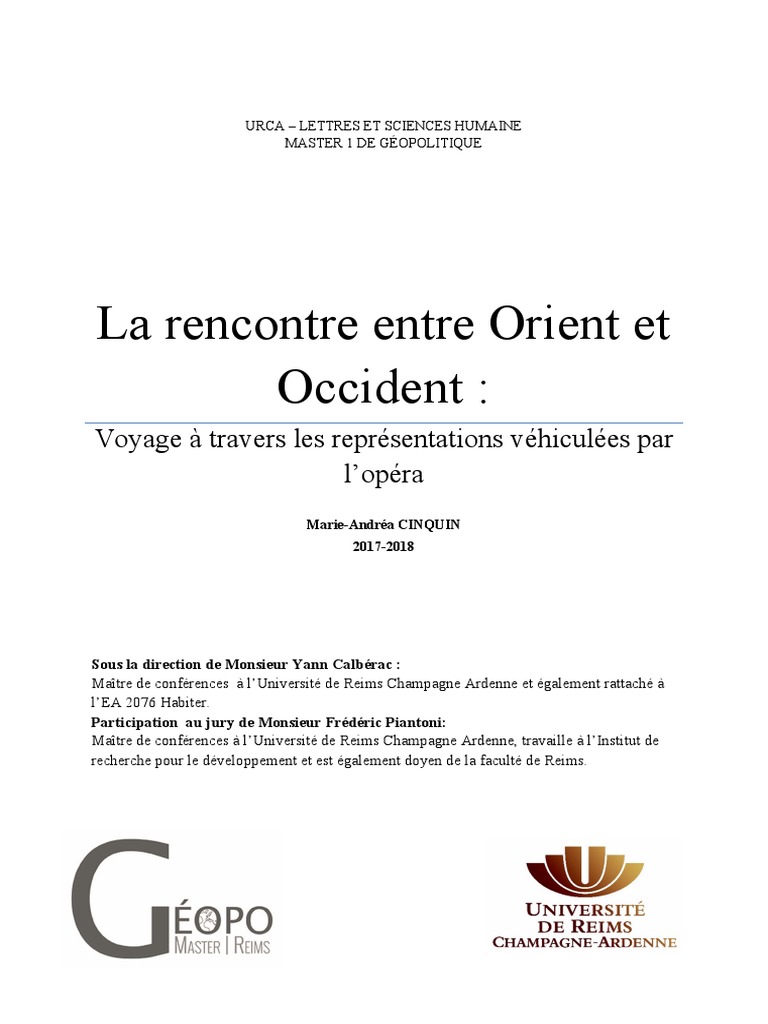 URCA – LETTRES ET SCIENCES HUMAINE
MASTER 1 DE GÉOPOLITIQUE

La rencontre entre Orient et Occident :

Voyage à travers les représentations véhiculées par l'opéra

Marie-Andréa CINQUIN
2017-2018

Sous la direction de Monsieur Yann Calbérac :
Maître de conférences à l'Université de Reims Champagne Ardenne et également rattaché à l'EA 2076 Habiter.
Participation au jury de Monsieur Frédéric Piantoni:
Maître de conférences à l'Université de Reims Champagne Ardenne, travaille à l'Institut de recherche pour le développement et est également doyen de la faculté de Reims.

GÉOPO
MASTER | REIMS

UNIVERSITÉ
DE REIMS
CHAMPAGNE-ARDENNE